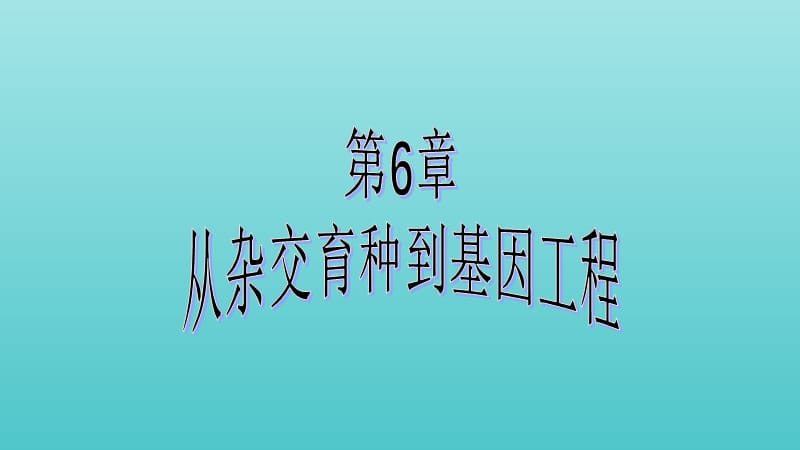 第6章
从杂交育种到基因工程